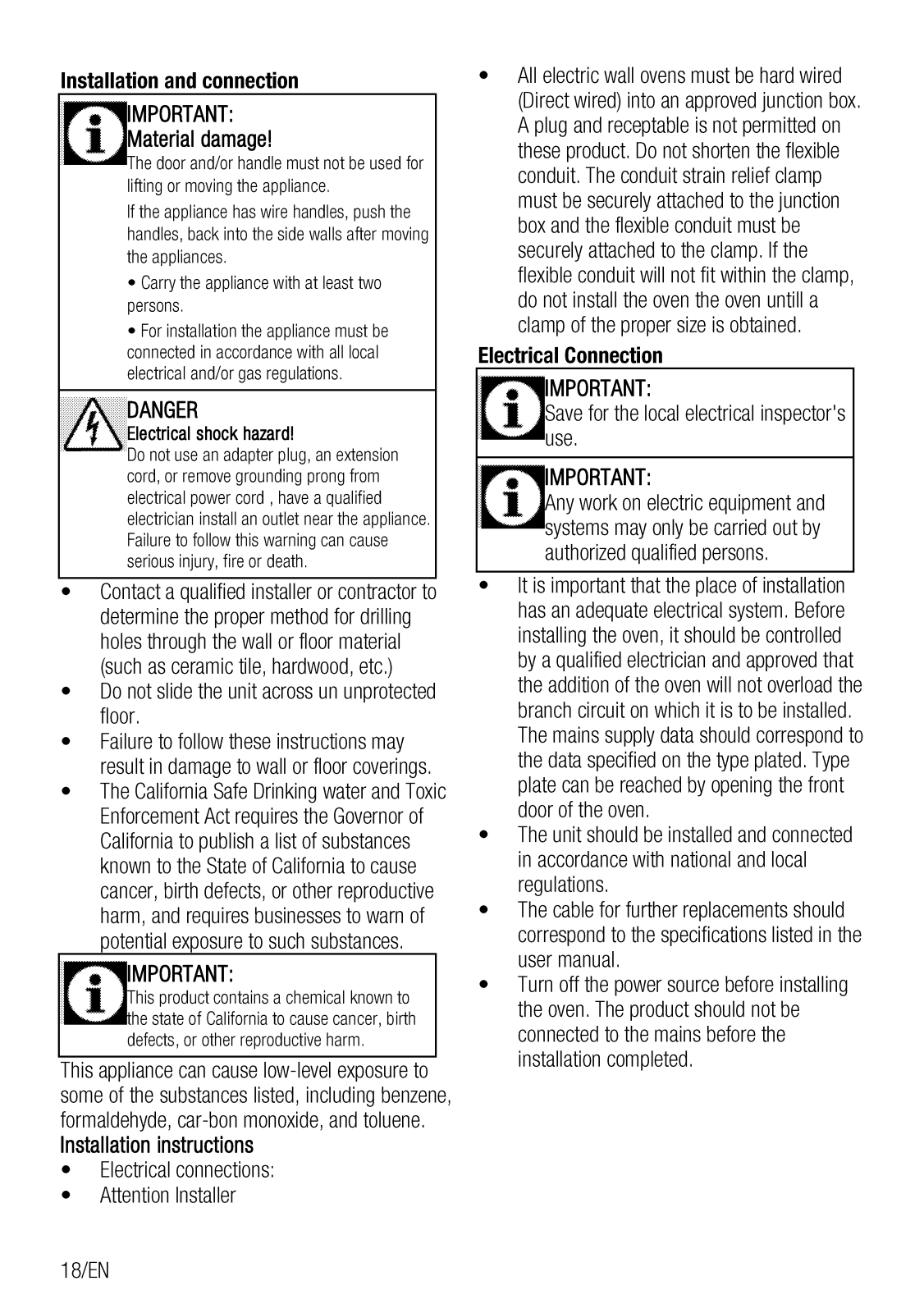 Installation and connection

IMPORTANT:
Material damage!
The door and/or handle must not be used for lifting or moving the appliance.

If the appliance has wire handles, push the handles, back into the side walls after moving the appliances.

• Carry the appliance with at least two persons.

• For installation the appliance must be connected in accordance with all local electrical and/or gas regulations.

DANGER
Electrical shock hazard!
Do not use an adapter plug, an extension cord, or remove grounding prong from electrical power cord , have a qualified electrician install an outlet near the appliance. Failure to follow this warning can cause serious injury, fire or death.

• Contact a qualified installer or contractor to determine the proper method for drilling holes through the wall or floor material (such as ceramic tile, hardwood, etc.)
• Do not slide the unit across un unprotected floor.
• Failure to follow these instructions may result in damage to wall or floor coverings.
• The California Safe Drinking water and Toxic Enforcement Act requires the Governor of California to publish a list of substances known to the State of California to cause cancer, birth defects, or other reproductive harm, and requires businesses to warn of potential exposure to such substances.

IMPORTANT:
This product contains a chemical known to the state of California to cause cancer, birth defects, or other reproductive harm.

This appliance can cause low-level exposure to some of the substances listed, including benzene, formaldehyde, car-bon monoxide, and toluene.

Installation instructions
• Electrical connections:
• Attention Installer

• All electric wall ovens must be hard wired (Direct wired) into an approved junction box. A plug and receptable is not permitted on these product. Do not shorten the flexible conduit. The conduit strain relief clamp must be securely attached to the junction box and the flexible conduit must be securely attached to the clamp. If the flexible conduit will not fit within the clamp, do not install the oven the oven untill a clamp of the proper size is obtained.

Electrical Connection

IMPORTANT:
Save for the local electrical inspector's use.

IMPORTANT:
Any work on electric equipment and systems may only be carried out by authorized qualified persons.

• It is important that the place of installation has an adequate electrical system. Before installing the oven, it should be controlled by a qualified electrician and approved that the addition of the oven will not overload the branch circuit on which it is to be installed. The mains supply data should correspond to the data specified on the type plated. Type plate can be reached by opening the front door of the oven.
• The unit should be installed and connected in accordance with national and local regulations.
• The cable for further replacements should correspond to the specifications listed in the user manual.
• Turn off the power source before installing the oven. The product should not be connected to the mains before the installation completed.

18/EN